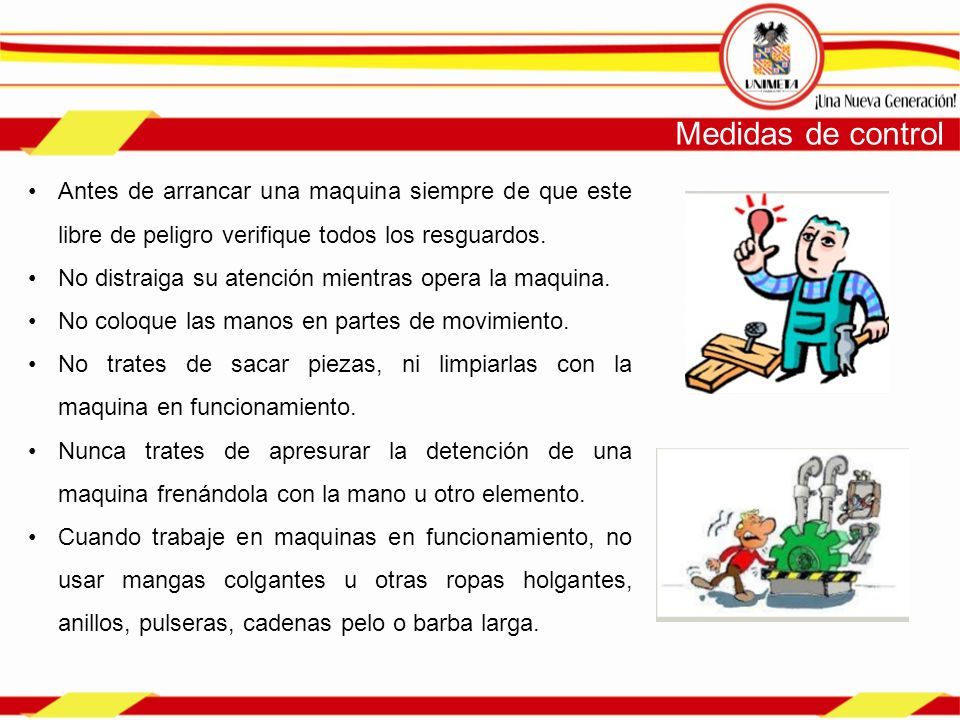 UNIMETA

¡Una Nueva Generación!

Medidas de control

• Antes de arrancar una maquina siempre de que este libre de peligro verifique todos los resguardos.
• No distraiga su atención mientras opera la maquina.
• No coloque las manos en partes de movimiento.
• No trates de sacar piezas, ni limpiarlas con la maquina en funcionamiento.
• Nunca trates de apresurar la detención de una maquina frenándola con la mano u otro elemento.
• Cuando trabaje en maquinas en funcionamiento, no usar mangas colgantes u otras ropas holgantes, anillos, pulseras, cadenas pelo o barba larga.